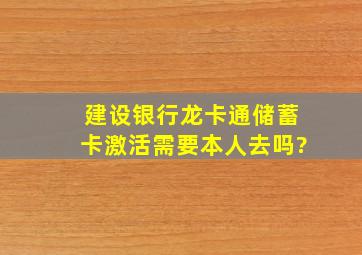 建设银行龙卡通储蓄卡激活需要本人去吗?